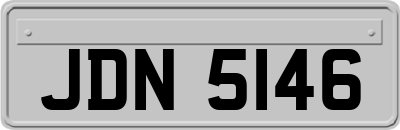 JDN 5146